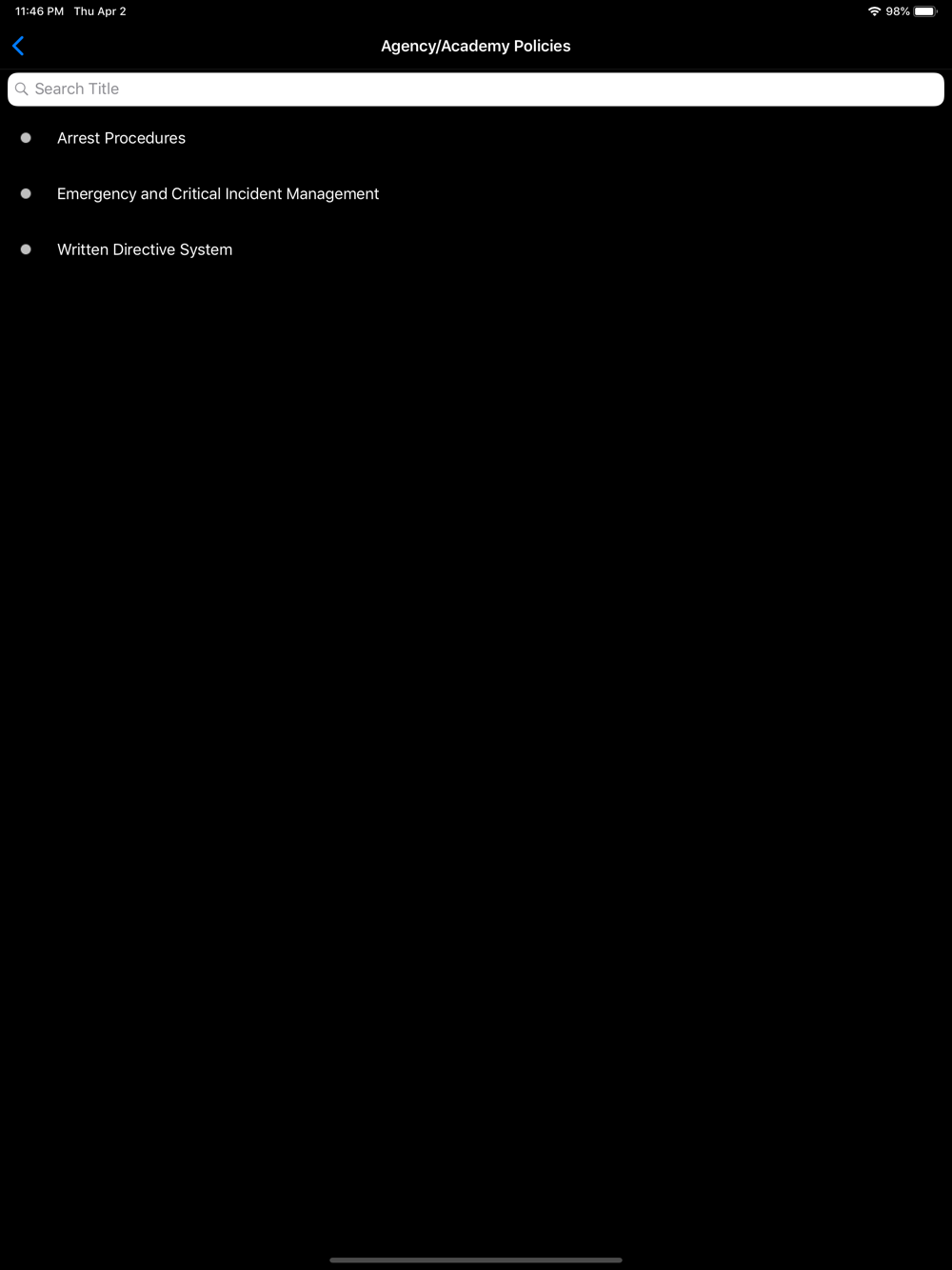 11:46 PM Thu Apr 2

98%

Agency/Academy Policies

Search Title

Arrest Procedures

Emergency and Critical Incident Management

Written Directive System